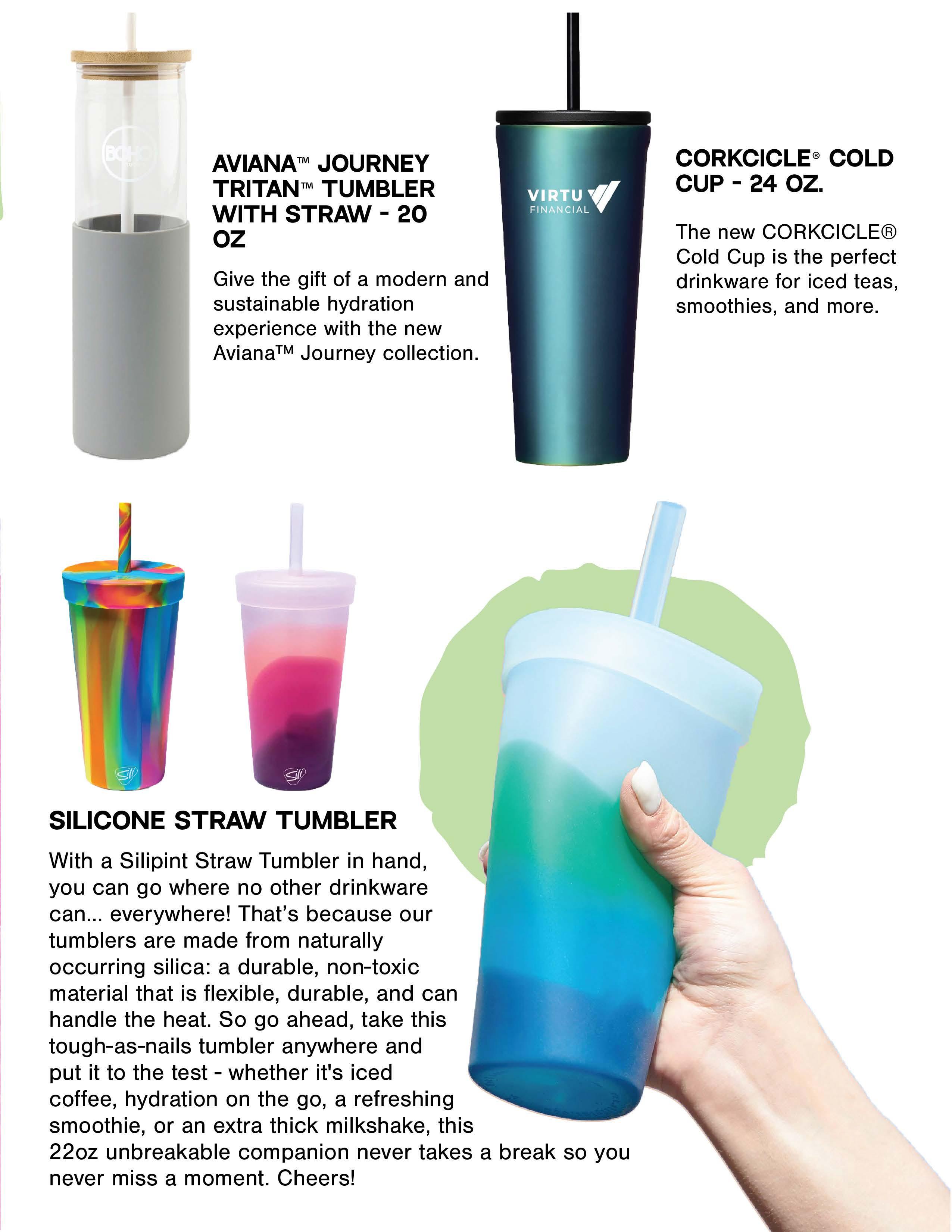 AVIANA™ JOURNEY TRITAN™ TUMBLER WITH STRAW - 20 OZ

Give the gift of a modern and sustainable hydration experience with the new AvianaTM Journey collection.

VIRTU
FINANCIAL

CORKCICLE® COLD CUP - 24 OZ.

The new CORKCICLE® Cold Cup is the perfect drinkware for iced teas, smoothies, and more.

SILICONE STRAW TUMBLER

With a Silipint Straw Tumbler in hand, you can go where no other drinkware can... everywhere! That's because our tumblers are made from naturally occurring silica: a durable, non-toxic material that is flexible, durable, and can handle the heat. So go ahead, take this tough-as-nails tumbler anywhere and put it to the test - whether it's iced coffee, hydration on the go, a refreshing smoothie, or an extra thick milkshake, this 22oz unbreakable companion never takes a break so you never miss a moment. Cheers!